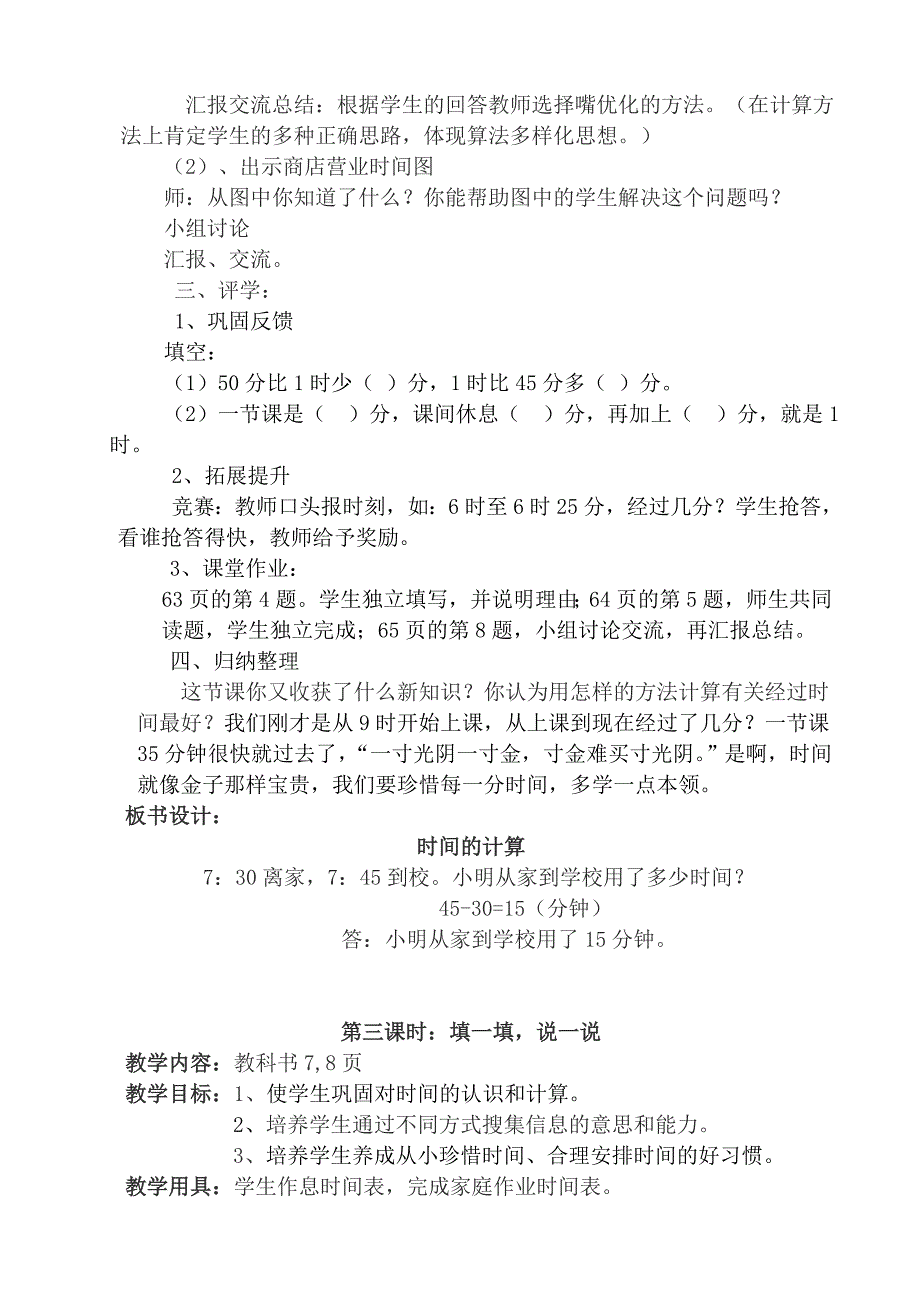 汇报交流总结：根据学生的回答教师选择嘴优化的方法。（在计算方法上肯定学生的多种正确思路，体现算法多样化思想。）

（2）、出示商店营业时间图

师：从图中你知道了什么？你能帮助图中的学生解决这个问题吗？

小组讨论

汇报、交流。

三、评学：

1、巩固反馈

填空：

（1）50 分比 1 时少（ ）分，1 时比 45 分多（ ）分。

（2）一节课是（ ）分，课间休息（ ）分，再加上（ ）分，就是 1 时。

2、拓展提升

竞赛：教师口头报时刻，如：6 时至 6 时 25 分，经过几分？学生抢答，看谁抢答得快，教师给予奖励。

3、课堂作业：

63 页的第 4 题。学生独立填写，并说明理由；64 页的第 5 题，师生共同读题，学生独立完成；65 页的第 8 题，小组讨论交流，再汇报总结。

四、归纳整理

这节课你又收获了什么新知识？你认为用怎样的方法计算有关经过时间最好？我们刚才是从 9 时开始上课，从上课到现在经过了几分？一节课 35 分钟很快就过去了，“一寸光阴一寸金，寸金难买寸光阴。”是啊，时间就像金子那样宝贵，我们要珍惜每一分时间，多学一点本领。

板书设计：

时间的计算

7：30 离家，7：45 到校。小明从家到学校用了多少时间？

45-30=15（分钟）

答：小明从家到学校用了 15 分钟。

第三课时：填一填，说一说

教学内容：教科书 7,8 页

教学目标：1、使学生巩固对时间的认识和计算。

2、培养学生通过不同方式搜集信息的意思和能力。

3、培养学生养成从小珍惜时间、合理安排时间的好习惯。

教学用具：学生作息时间表，完成家庭作业时间表。